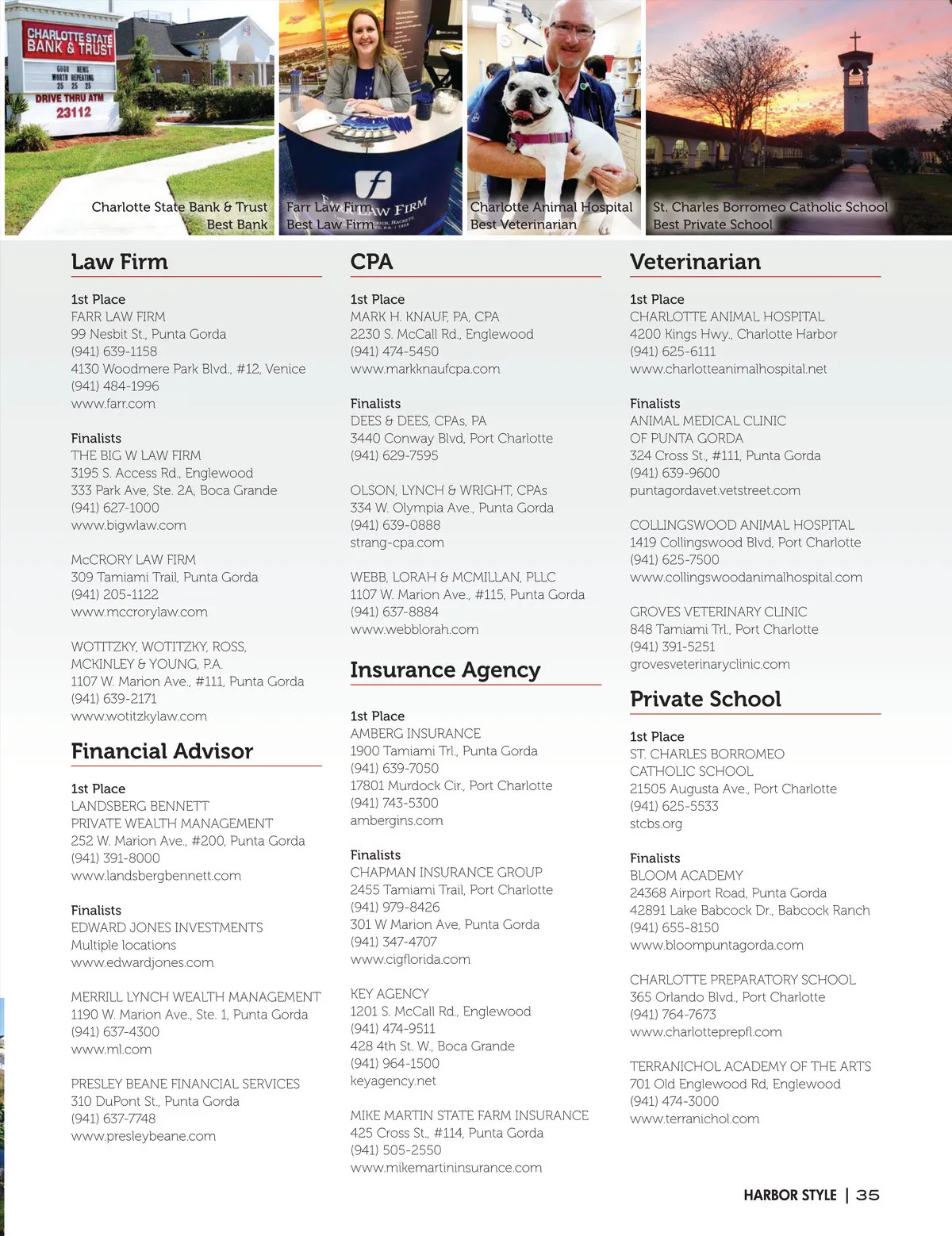 CHARLOTTE STATE BANK & TRUST
GOOD NEWS WORTH REPEATING 25 25 25
DRIVE THRU ATM
23112

Charlotte State Bank & Trust
Best Bank

FARR LAW FIRM
Farr Law Firm
Best Law Firm

Charlotte Animal Hospital
Best Veterinarian

St. Charles Borromeo Catholic School
Best Private School

Law Firm

1st Place
FARR LAW FIRM
99 Nesbit St., Punta Gorda
(941) 639-1158
4130 Woodmere Park Blvd., #12, Venice
(941) 484-1996
www.farr.com

Finalists
THE BIG W LAW FIRM
3195 S. Access Rd., Englewood
333 Park Ave, Ste. 2A, Boca Grande
(941) 627-1000
www.bigwlaw.com

McCRORY LAW FIRM
309 Tamiami Trail, Punta Gorda
(941) 205-1122
www.mccrorylaw.com

WOTITZKY, WOTITZKY, ROSS, MCKINLEY & YOUNG, P.A.
1107 W. Marion Ave., #111, Punta Gorda
(941) 639-2171
www.wotitzkylaw.com

Financial Advisor

1st Place
LANDSBERG BENNETT PRIVATE WEALTH MANAGEMENT
252 W. Marion Ave., #200, Punta Gorda
(941) 391-8000
www.landsbergbennett.com

Finalists
EDWARD JONES INVESTMENTS
Multiple locations
www.edwardjones.com

MERRILL LYNCH WEALTH MANAGEMENT
1190 W. Marion Ave., Ste. 1, Punta Gorda
(941) 637-4300
www.ml.com

PRESLEY BEANE FINANCIAL SERVICES
310 DuPont St., Punta Gorda
(941) 637-7748
www.presleybeane.com

CPA

1st Place
MARK H. KNAUF, PA, CPA
2230 S. McCall Rd., Englewood
(941) 474-5450
www.markknaufcpa.com

Finalists
DEES & DEES, CPAs, PA
3440 Conway Blvd, Port Charlotte
(941) 629-7595

OLSON, LYNCH & WRIGHT, CPAs
334 W. Olympia Ave., Punta Gorda
(941) 639-0888
strang-cpa.com

WEBB, LORAH & MCMILLAN, PLLC
1107 W. Marion Ave., #115, Punta Gorda
(941) 637-8884
www.webblorah.com

Insurance Agency

1st Place
AMBERG INSURANCE
1900 Tamiami Trl., Punta Gorda
(941) 639-7050
17801 Murdock Cir., Port Charlotte
(941) 743-5300
ambergins.com

Finalists
CHAPMAN INSURANCE GROUP
2455 Tamiami Trail, Port Charlotte
(941) 979-8426
301 W Marion Ave, Punta Gorda
(941) 347-4707
www.cigflorida.com

KEY AGENCY
1201 S. McCall Rd., Englewood
(941) 474-9511
428 4th St. W., Boca Grande
(941) 964-1500
keyagency.net

MIKE MARTIN STATE FARM INSURANCE
425 Cross St., #114, Punta Gorda
(941) 505-2550
www.mikemartininsurance.com

Veterinarian

1st Place
CHARLOTTE ANIMAL HOSPITAL
4200 Kings Hwy., Charlotte Harbor
(941) 625-6111
www.charlotteanimalhospital.net

Finalists
ANIMAL MEDICAL CLINIC OF PUNTA GORDA
324 Cross St., #111, Punta Gorda
(941) 639-9600
puntagordavet.vetstreet.com

COLLINGSWOOD ANIMAL HOSPITAL
1419 Collingswood Blvd, Port Charlotte
(941) 625-7500
www.collingswoodanimalhospital.com

GROVES VETERINARY CLINIC
848 Tamiami Trl., Port Charlotte
(941) 391-5251
grovesveterinaryclinic.com

Private School

1st Place
ST. CHARLES BORROMEO CATHOLIC SCHOOL
21505 Augusta Ave., Port Charlotte
(941) 625-5533
stcbs.org

Finalists
BLOOM ACADEMY
24368 Airport Road, Punta Gorda
42891 Lake Babcock Dr., Babcock Ranch
(941) 655-8150
www.bloompuntagorda.com

CHARLOTTE PREPARATORY SCHOOL
365 Orlando Blvd., Port Charlotte
(941) 764-7673
www.charlotteprepfl.com

TERRANICHOL ACADEMY OF THE ARTS
701 Old Englewood Rd, Englewood
(941) 474-3000
www.terranichol.com

HARBOR STYLE | 35